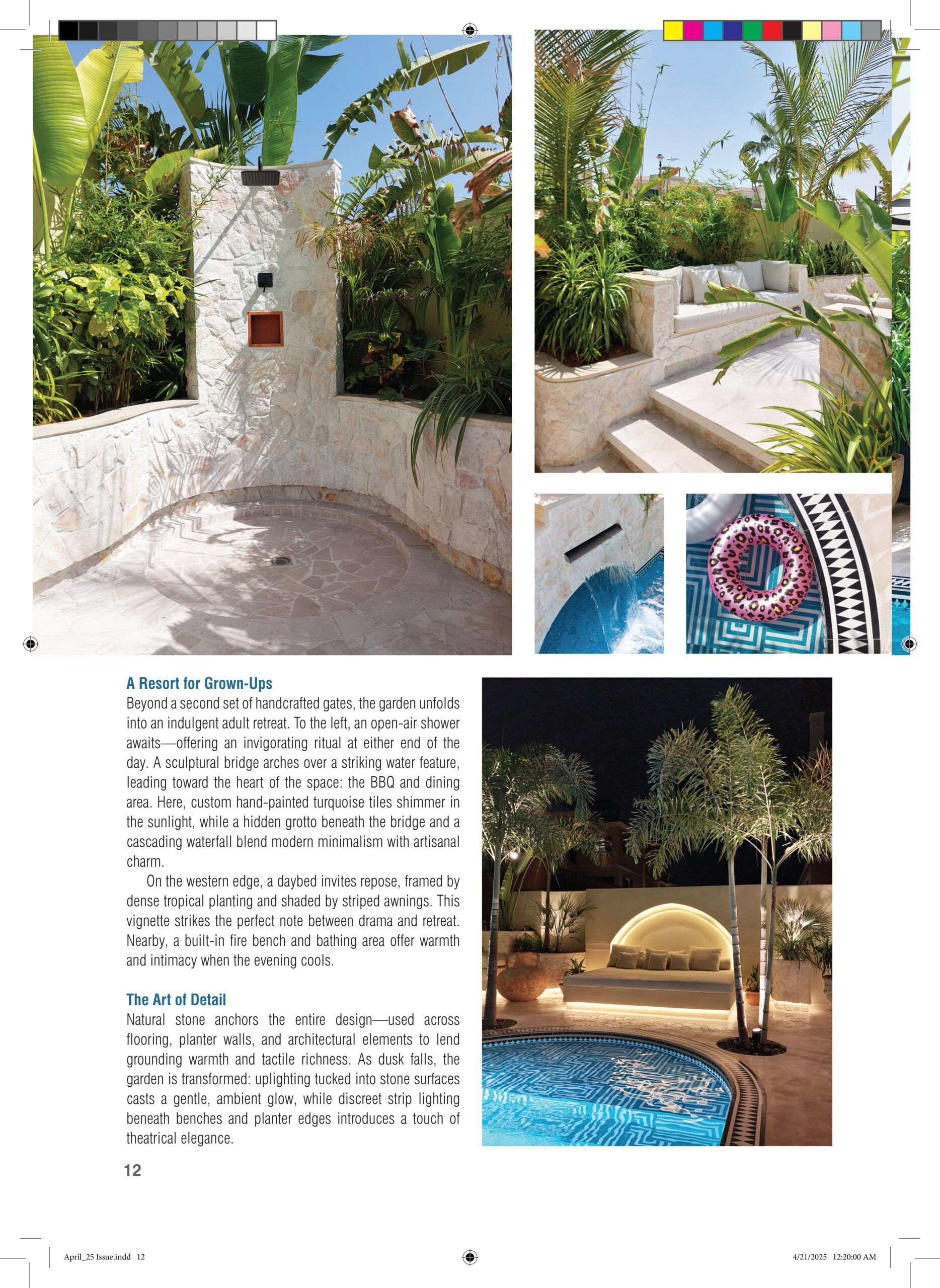 A Resort for Grown-Ups
Beyond a second set of handcrafted gates, the garden unfolds into an indulgent adult retreat. To the left, an open-air shower awaits—offering an invigorating ritual at either end of the day. A sculptural bridge arches over a striking water feature, leading toward the heart of the space: the BBQ and dining area. Here, custom hand-painted turquoise tiles shimmer in the sunlight, while a hidden grotto beneath the bridge and a cascading waterfall blend modern minimalism with artisanal charm.

On the western edge, a daybed invites repose, framed by dense tropical planting and shaded by striped awnings. This vignette strikes the perfect note between drama and retreat. Nearby, a built-in fire bench and bathing area offer warmth and intimacy when the evening cools.

The Art of Detail
Natural stone anchors the entire design—used across flooring, planter walls, and architectural elements to lend grounding warmth and tactile richness. As dusk falls, the garden is transformed: uplighting tucked into stone surfaces casts a gentle, ambient glow, while discreet strip lighting beneath benches and planter edges introduces a touch of theatrical elegance.

12

April_25 Issue.indd 12

4/21/2025 12:20:00 AM